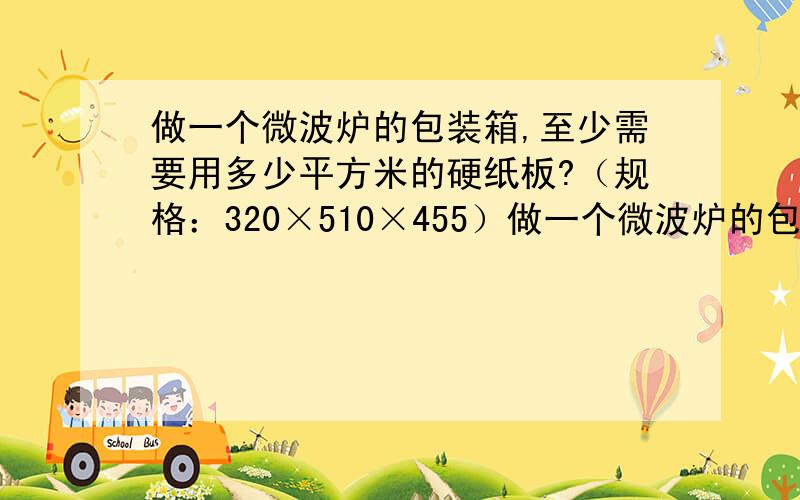 做一个微波炉的包装箱,至少需要用多少平方米的硬纸板?（规格：320×510×455）做一个微波炉的包

School Bus